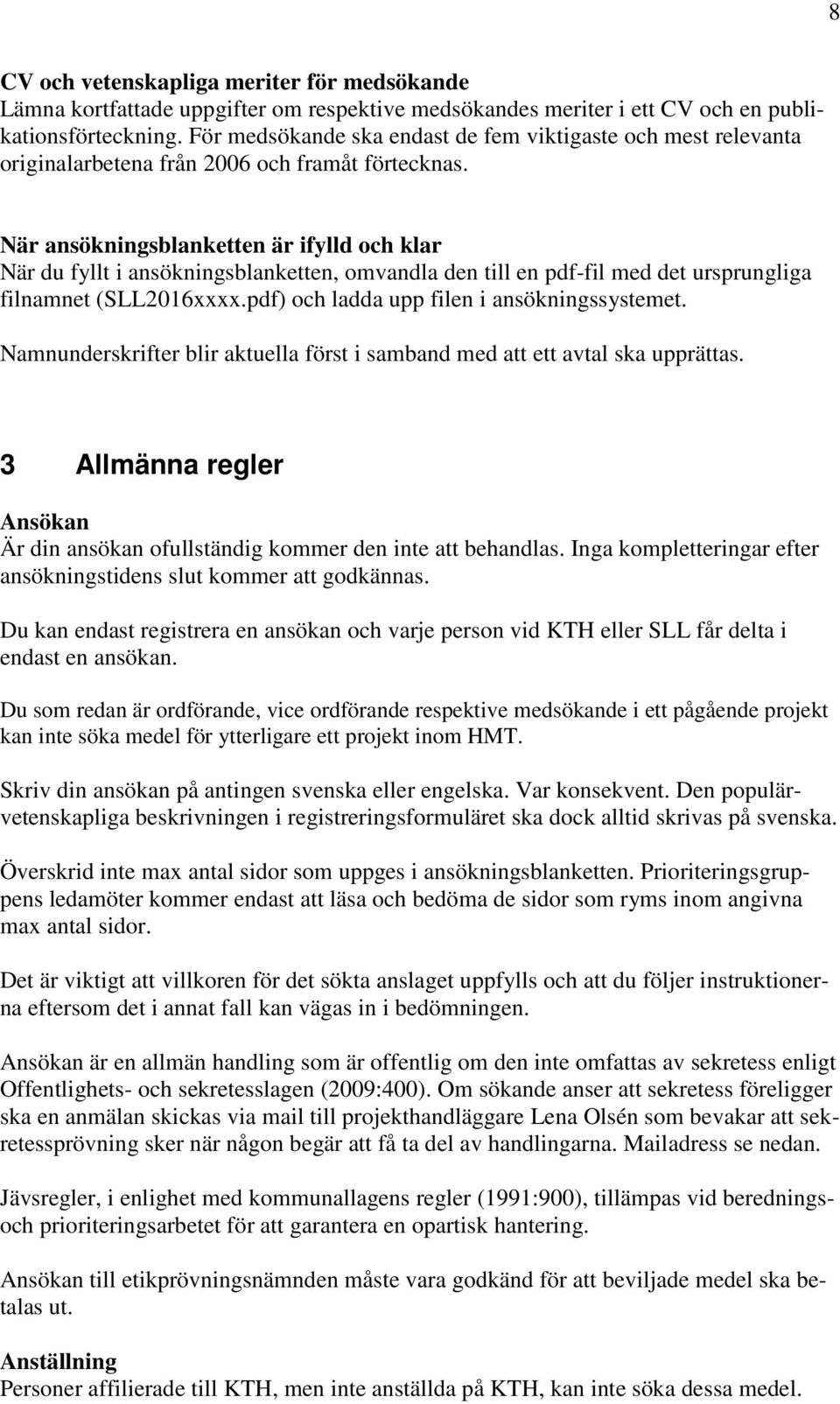 8

CV och vetenskapliga meriter för medsökande
Lämna kortfattade uppgifter om respektive medsökandes meriter i ett CV och en publikationsförteckning. För medsökande ska endast de fem viktigaste och mest relevanta originalarbetena från 2006 och framåt förtecknas.

När ansökningsblanketten är ifylld och klar
När du fyllt i ansökningsblanketten, omvandla den till en pdf-fil med det ursprungliga filnamnet (SLL2016xxxx.pdf) och ladda upp filen i ansökningssystemet.

Namnunderskrifter blir aktuella först i samband med att ett avtal ska upprättas.

3 Allmänna regler

Ansökan
Är din ansökan ofullständig kommer den inte att behandlas. Inga kompletteringar efter ansökningstidens slut kommer att godkännas.

Du kan endast registrera en ansökan och varje person vid KTH eller SLL får delta i endast en ansökan.

Du som redan är ordförande, vice ordförande respektive medsökande i ett pågående projekt kan inte söka medel för ytterligare ett projekt inom HMT.

Skriv din ansökan på antingen svenska eller engelska. Var konsekvent. Den populärvetenskapliga beskrivningen i registreringsformuläret ska dock alltid skrivas på svenska.

Överskrid inte max antal sidor som uppges i ansökningsblanketten. Prioriteringsgruppens ledamöter kommer endast att läsa och bedöma de sidor som ryms inom angivna max antal sidor.

Det är viktigt att villkoren för det sökta anslaget uppfylls och att du följer instruktionerna eftersom det i annat fall kan vägas in i bedömningen.

Ansökan är en allmän handling som är offentlig om den inte omfattas av sekretess enligt Offentlighets- och sekretesslagen (2009:400). Om sökande anser att sekretess föreligger ska en anmälan skickas via mail till projekthandläggare Lena Olsén som bevakar att sekretessprövning sker när någon begär att få ta del av handlingarna. Mailadress se nedan.

Jävsregler, i enlighet med kommunallagens regler (1991:900), tillämpas vid berednings- och prioriteringsarbetet för att garantera en opartisk hantering.

Ansökan till etikprövningsnämnden måste vara godkänd för att beviljade medel ska betalas ut.

Anställning
Personer affilierade till KTH, men inte anställda på KTH, kan inte söka dessa medel.